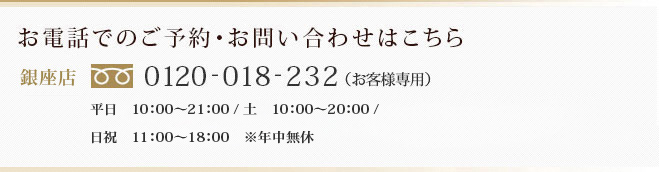 お電話でのご予約・お問い合わせはこちら

銀座店 0120-018-232（お客様専用）

平日　10:00～21:00 / 土　10:00～20:00 /

日祝　11:00～18:00　※年中無休